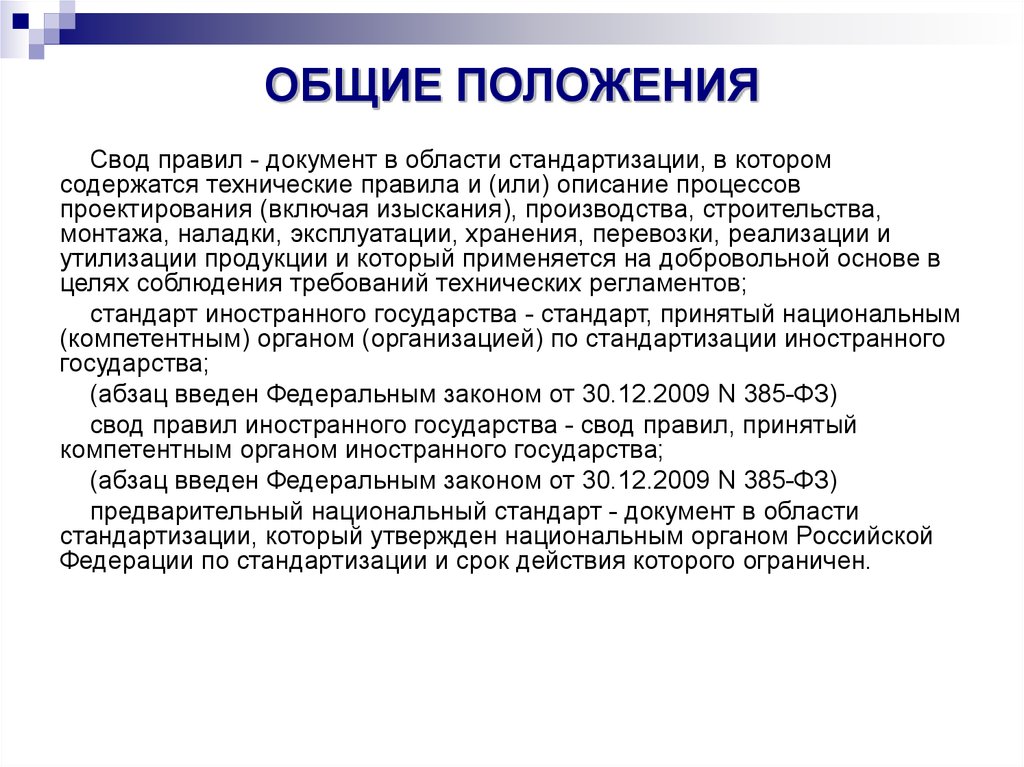 ОБЩИЕ ПОЛОЖЕНИЯ

Свод правил - документ в области стандартизации, в котором содержатся технические правила и (или) описание процессов проектирования (включая изыскания), производства, строительства, монтажа, наладки, эксплуатации, хранения, перевозки, реализации и утилизации продукции и который применяется на добровольной основе в целях соблюдения требований технических регламентов;

стандарт иностранного государства - стандарт, принятый национальным (компетентным) органом (организацией) по стандартизации иностранного государства;

(абзац введен Федеральным законом от 30.12.2009 N 385-ФЗ)

свод правил иностранного государства - свод правил, принятый компетентным органом иностранного государства;

(абзац введен Федеральным законом от 30.12.2009 N 385-ФЗ)

предварительный национальный стандарт - документ в области стандартизации, который утвержден национальным органом Российской Федерации по стандартизации и срок действия которого ограничен.